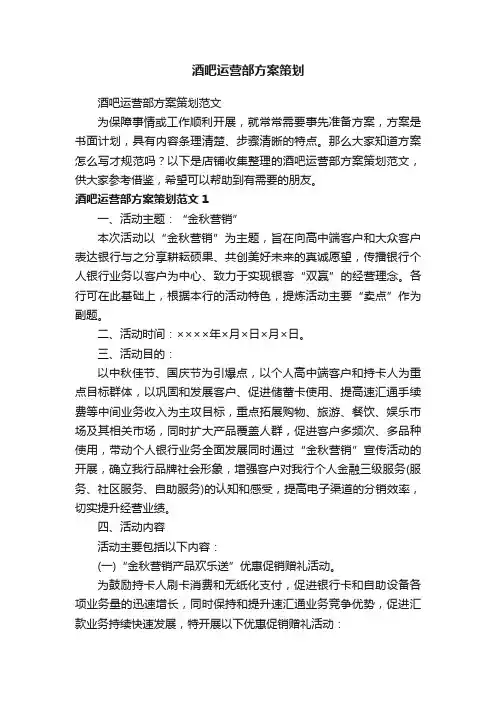 酒吧运营部方案策划

酒吧运营部方案策划范文

为保障事情或工作顺利开展，就常常需要事先准备方案，方案是书面计划，具有内容条理清楚、步骤清晰的特点。那么大家知道方案怎么写才规范吗？以下是店铺收集整理的酒吧运营部方案策划范文，供大家参考借鉴，希望可以帮助到有需要的朋友。

酒吧运营部方案策划范文 1

一、活动主题：“金秋营销”

本次活动以“金秋营销”为主题，旨在向高中端客户和大众客户表达银行与之分享耕耘硕果、共创美好未来的真诚愿望，传播银行个人银行业务以客户为中心、致力于实现银客“双赢”的经营理念。各行可在此基础上，根据本行的活动特色，提炼活动主要“卖点”作为副题。

二、活动时间：××××年×月×日×月×日。

三、活动目的：

以中秋佳节、国庆节为引爆点，以个人高中端客户和持卡人为重点目标群体，以巩固和发展客户、促进储蓄卡使用、提高速汇通手续费等中间业务收入为主攻目标，重点拓展购物、旅游、餐饮、娱乐市场及其相关市场，同时扩大产品覆盖人群，促进客户多频次、多品种使用，带动个人银行业务全面发展同时通过“金秋营销”宣传活动的开展，确立我行品牌社会形象，增强客户对我行个人金融三级服务(服务、社区服务、自助服务)的认知和感受，提高电子渠道的分销效率，切实提升经营业绩。

四、活动内容

活动主要包括以下内容：

(一)“金秋营销产品欢乐送”优惠促销赠礼活动。

为鼓励持卡人刷卡消费和无纸化支付，促进银行卡和自助设备各项业务量的迅速增长，同时保持和提升速汇通业务竞争优势，促进汇款业务持续快速发展，特开展以下优惠促销赠礼活动：